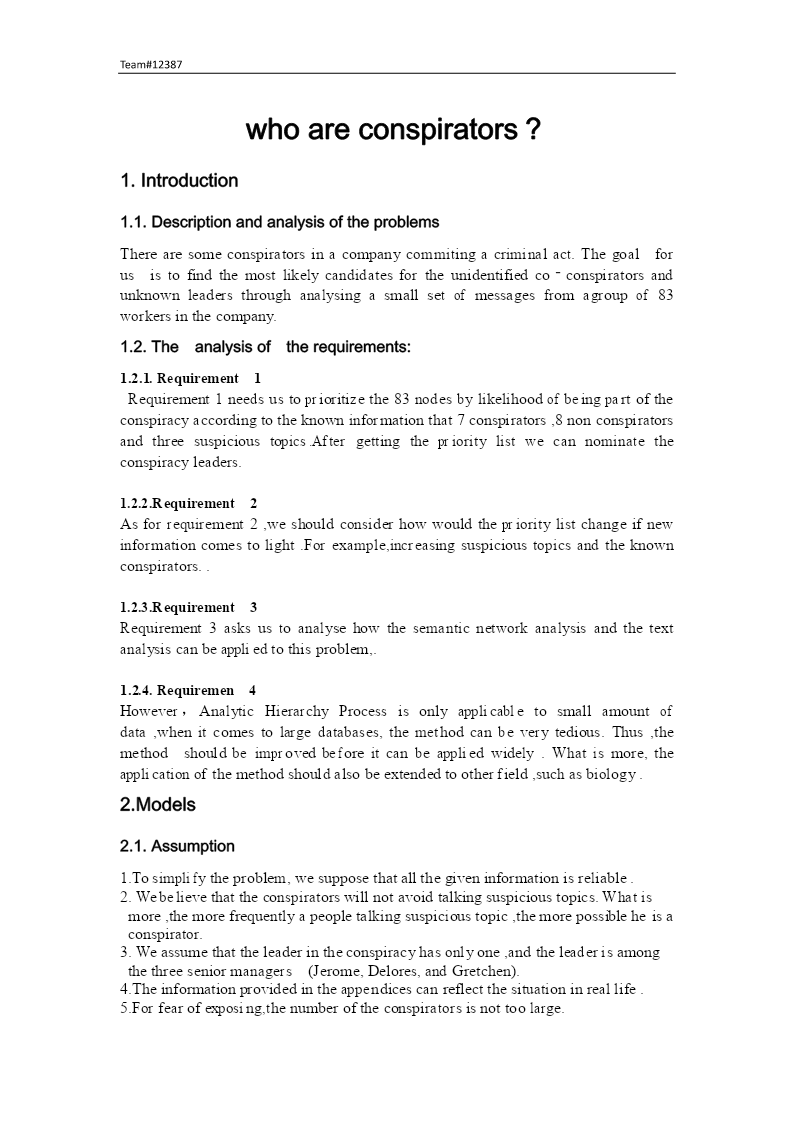 Team#12387

who are conspirators ?

1. Introduction

1.1. Description and analysis of the problems

There are some conspirators in a company commiting a criminal act. The goal for us is to find the most likely candidates for the unidentified co - conspirators and unknown leaders through analysing a small set of messages from agroup of 83 workers in the company.

1.2. The analysis of the requirements:

1.2.1. Requirement 1

Requirement 1 needs us to prioritize the 83 nodes by likelihood of being part of the conspiracy according to the known information that 7 conspirators ,8 non conspirators and three suspicious topics.After getting the priority list we can nominate the conspiracy leaders.

1.2.2.Requirement 2

As for requirement 2 ,we should consider how would the priority list change if new information comes to light .For example,increasing suspicious topics and the known conspirators. .

1.2.3.Requirement 3

Requirement 3 asks us to analyse how the semantic network analysis and the text analysis can be applied to this problem,.

1.2.4. Requiremen 4

However, Analytic Hierarchy Process is only applicable to small amount of data ,when it comes to large databases, the method can be very tedious. Thus ,the method should be improved before it can be applied widely . What is more, the application of the method should also be extended to other field ,such as biology .

2.Models

2.1. Assumption

1.To simplify the problem, we suppose that all the given information is reliable .
2. We believe that the conspirators will not avoid talking suspicious topics. What is more ,the more frequently a people talking suspicious topic ,the more possible he is a conspirator.
3. We assume that the leader in the conspiracy has only one ,and the leader is among the three senior managers (Jerome, Delores, and Gretchen).
4.The information provided in the appendices can reflect the situation in real life .
5.For fear of exposing,the number of the conspirators is not too large.